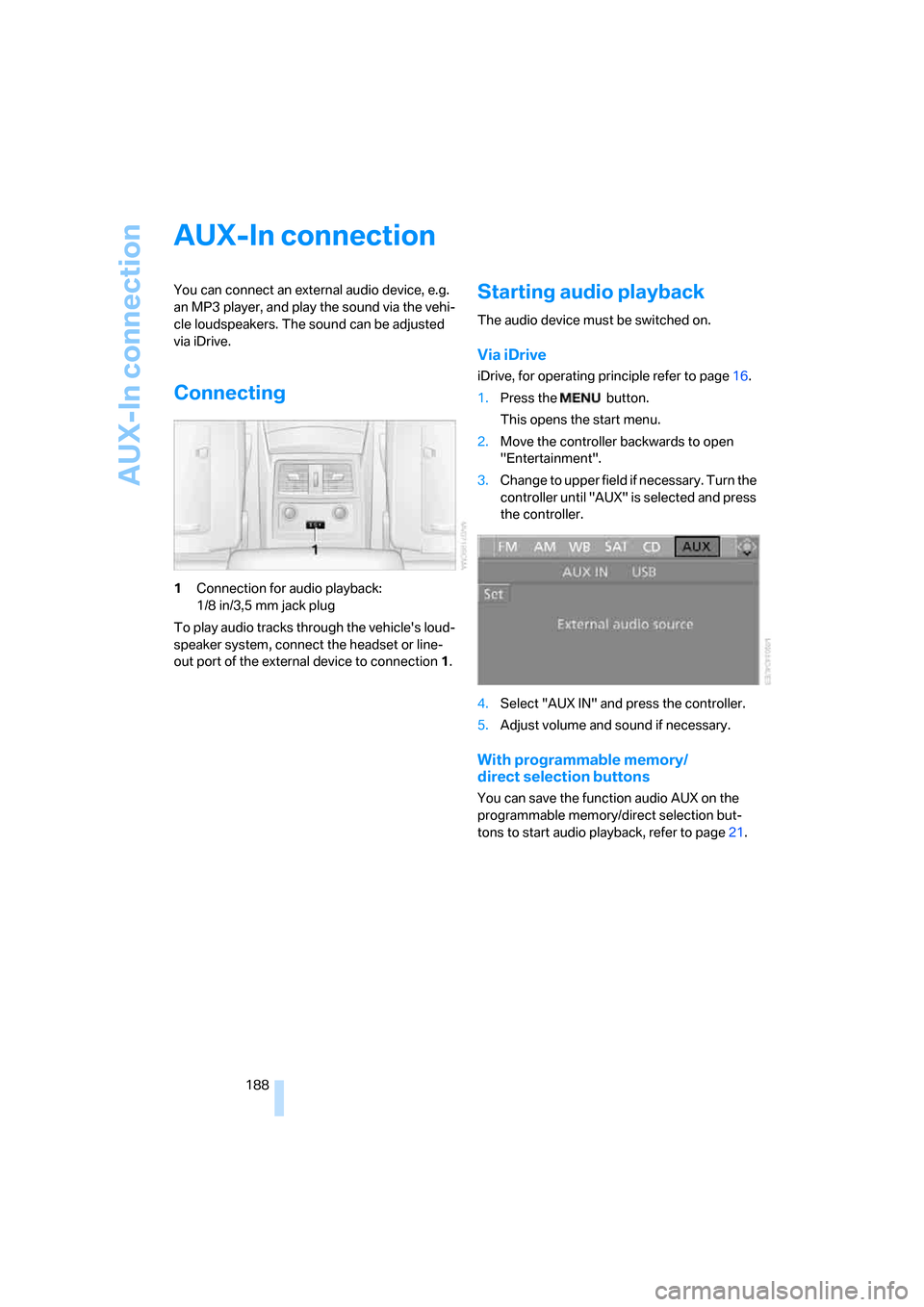 AUX-In connection

AUX-In connection

You can connect an external audio device, e.g. an MP3 player, and play the sound via the vehicle loudspeakers. The sound can be adjusted via iDrive.

Connecting

1

1 Connection for audio playback: 1/8 in/3,5 mm jack plug

To play audio tracks through the vehicle's loudspeaker system, connect the headset or line-out port of the external device to connection 1.

Starting audio playback

The audio device must be switched on.

Via iDrive

iDrive, for operating principle refer to page 16.

1. Press the MENU button.
This opens the start menu.
2. Move the controller backwards to open "Entertainment".
3. Change to upper field if necessary. Turn the controller until "AUX" is selected and press the controller.

FM AM WB SAT CD AUX
AUX IN USB
Set
External audio source

4. Select "AUX IN" and press the controller.
5. Adjust volume and sound if necessary.

With programmable memory/ direct selection buttons

You can save the function audio AUX on the programmable memory/direct selection buttons to start audio playback, refer to page 21.

188

carmanualsonline.info